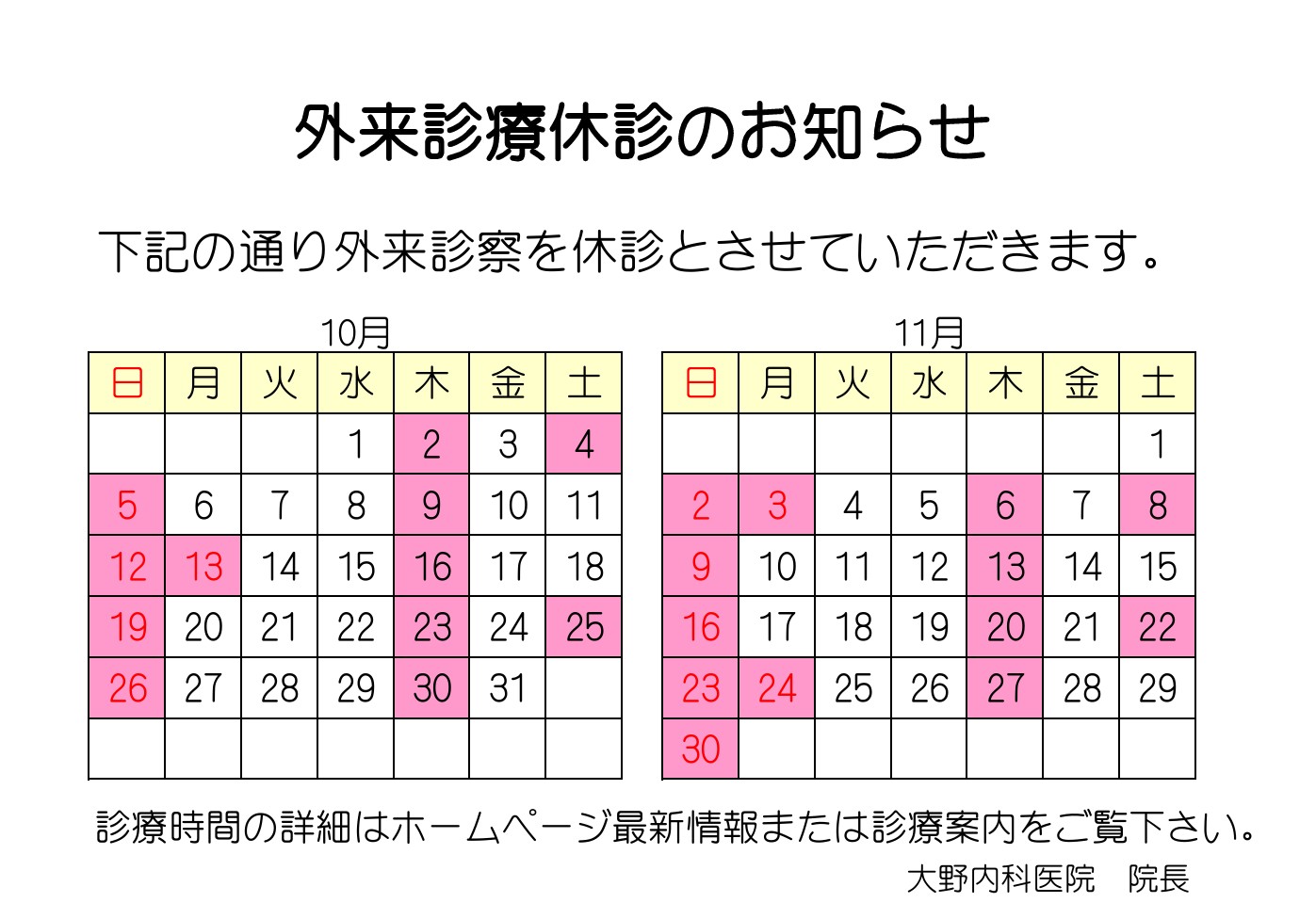 外来診療休診のお知らせ

下記の通り外来診察を休診とさせていただきます。

10月

| 日 | 月 | 火 | 水 | 木 | 金 | 土 |
|---|---|---|---|---|---|---|
| | | | 1 | 2 | 3 | 4 |
| 5 | 6 | 7 | 8 | 9 | 10 | 11 |
| 12 | 13 | 14 | 15 | 16 | 17 | 18 |
| 19 | 20 | 21 | 22 | 23 | 24 | 25 |
| 26 | 27 | 28 | 29 | 30 | 31 | |
| | | | | | | |

11月

| 日 | 月 | 火 | 水 | 木 | 金 | 土 |
|---|---|---|---|---|---|---|
| | | | | | | 1 |
| 2 | 3 | 4 | 5 | 6 | 7 | 8 |
| 9 | 10 | 11 | 12 | 13 | 14 | 15 |
| 16 | 17 | 18 | 19 | 20 | 21 | 22 |
| 23 | 24 | 25 | 26 | 27 | 28 | 29 |
| 30 | | | | | | |

診療時間の詳細はホームページ最新情報または診療案内をご覧下さい。

大野内科医院　院長